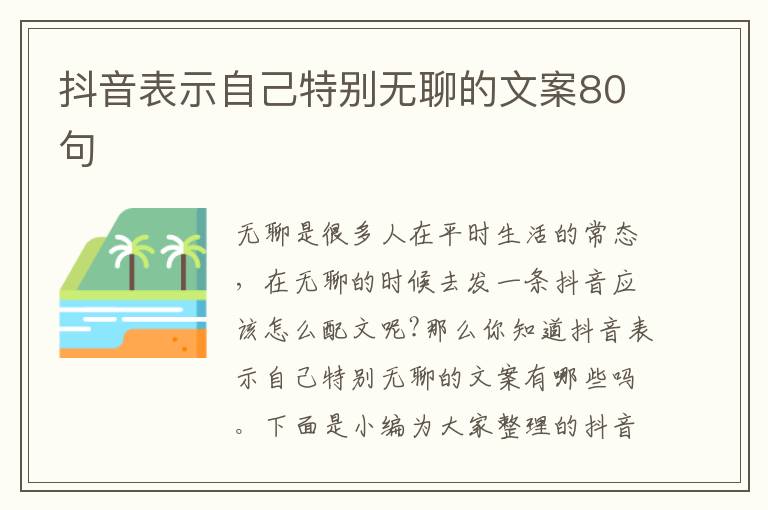 抖音表示自己特别无聊的文案80句

无聊是很多人在平时生活的常态，在无聊的时候去发一条抖音应该怎么配文呢?那么你知道抖音表示自己特别无聊的文案有哪些吗。下面是小编为大家整理的抖音